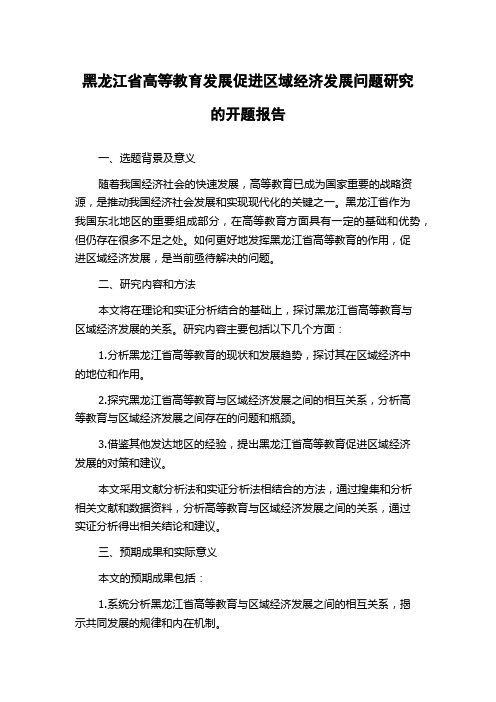 黑龙江省高等教育发展促进区域经济发展问题研究的开题报告

一、选题背景及意义

随着我国经济社会的快速发展，高等教育已成为国家重要的战略资源，是推动我国经济社会发展和实现现代化的关键之一。黑龙江省作为我国东北地区的重要组成部分，在高等教育方面具有一定的基础和优势，但仍存在很多不足之处。如何更好地发挥黑龙江省高等教育的作用，促进区域经济发展，是当前亟待解决的问题。

二、研究内容和方法

本文将在理论和实证分析结合的基础上，探讨黑龙江省高等教育与区域经济发展的关系。研究内容主要包括以下几个方面：

1.分析黑龙江省高等教育的现状和发展趋势，探讨其在区域经济中的地位和作用。

2.探究黑龙江省高等教育与区域经济发展之间的相互关系，分析高等教育与区域经济发展之间存在的问题和瓶颈。

3.借鉴其他发达地区的经验，提出黑龙江省高等教育促进区域经济发展的对策和建议。

本文采用文献分析法和实证分析法相结合的方法，通过搜集和分析相关文献和数据资料，分析高等教育与区域经济发展之间的关系，通过实证分析得出相关结论和建议。

三、预期成果和实际意义

本文的预期成果包括：

1.系统分析黑龙江省高等教育与区域经济发展之间的相互关系，揭示共同发展的规律和内在机制。